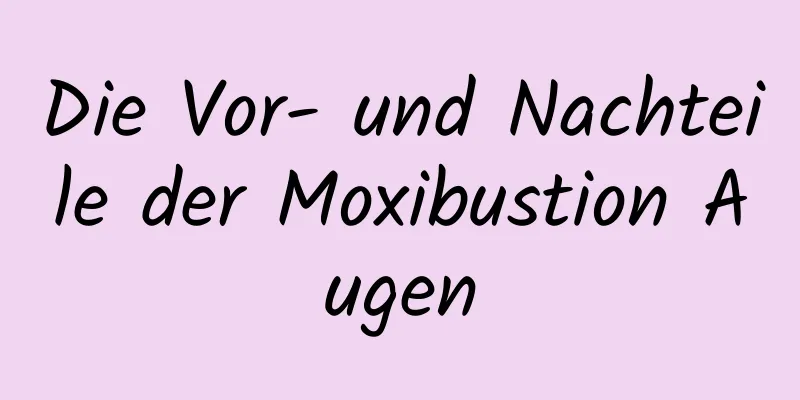 Die Vor- und Nachteile der Moxibustion Augen